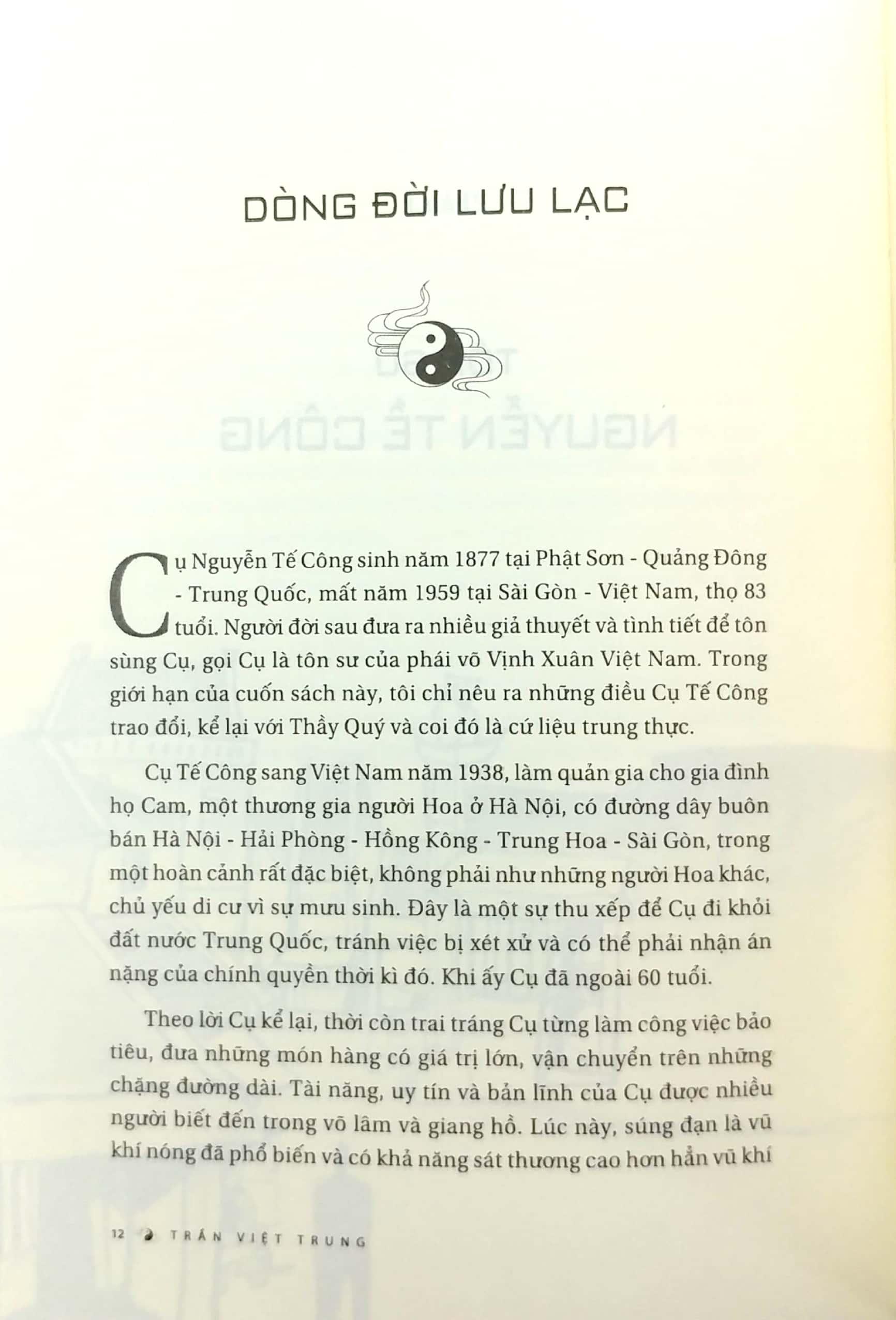 DÒNG ĐỜI LƯU LẠC

Cụ Nguyễn Tế Công sinh năm 1877 tại Phật Sơn - Quảng Đông - Trung Quốc, mất năm 1959 tại Sài Gòn - Việt Nam, thọ 83 tuổi. Người đời sau đưa ra nhiều giả thuyết và tình tiết để tôn sùng Cụ, gọi Cụ là tôn sư của phái võ Vịnh Xuân Việt Nam. Trong giới hạn của cuốn sách này, tôi chỉ nêu ra những điều Cụ Tế Công trao đổi, kể lại với Thầy Quý và coi đó là cứ liệu trung thực.

Cụ Tế Công sang Việt Nam năm 1938, làm quản gia cho gia đình họ Cam, một thương gia người Hoa ở Hà Nội, có đường dây buôn bán Hà Nội - Hải Phòng - Hồng Kông - Trung Hoa - Sài Gòn, trong một hoàn cảnh rất đặc biệt, không phải như những người Hoa khác, chủ yếu di cư vì sự mưu sinh. Đây là một sự thu xếp để Cụ đi khỏi đất nước Trung Quốc, tránh việc bị xét xử và có thể phải nhận án nặng của chính quyền thời kì đó. Khi ấy Cụ đã ngoài 60 tuổi.

Theo lời Cụ kể lại, thời còn trai tráng Cụ từng làm công việc bảo tiêu, đưa những món hàng có giá trị lớn, vận chuyển trên những chặng đường dài. Tài năng, uy tín và bản lĩnh của Cụ được nhiều người biết đến trong võ lâm và giang hồ. Lúc này, súng đạn là vũ khí nóng đã phổ biến và có khả năng sát thương cao hơn hẳn vũ khí

12 TRẦN VIỆT TRUNG